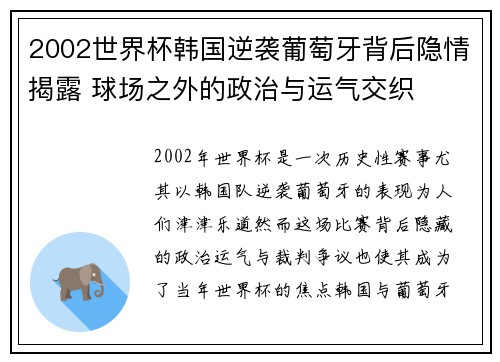 2002世界杯韩国逆袭葡萄牙背后隐情揭露 球场之外的政治与运气交织

2002年世界杯是一次历史性赛事尤其以韩国队逆袭葡萄牙的表现为人们津津乐道然而这场比赛背后隐藏的政治运气与裁判争议也使其成为了当年世界杯的焦点韩国与葡萄牙